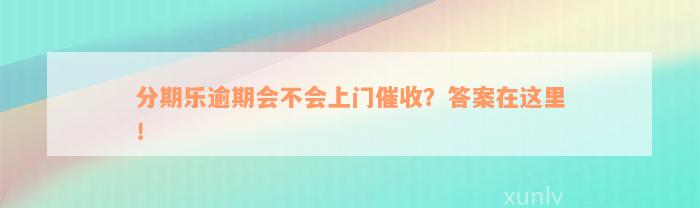 分期乐逾期会不会上门催收？答案在这里！

xunlv